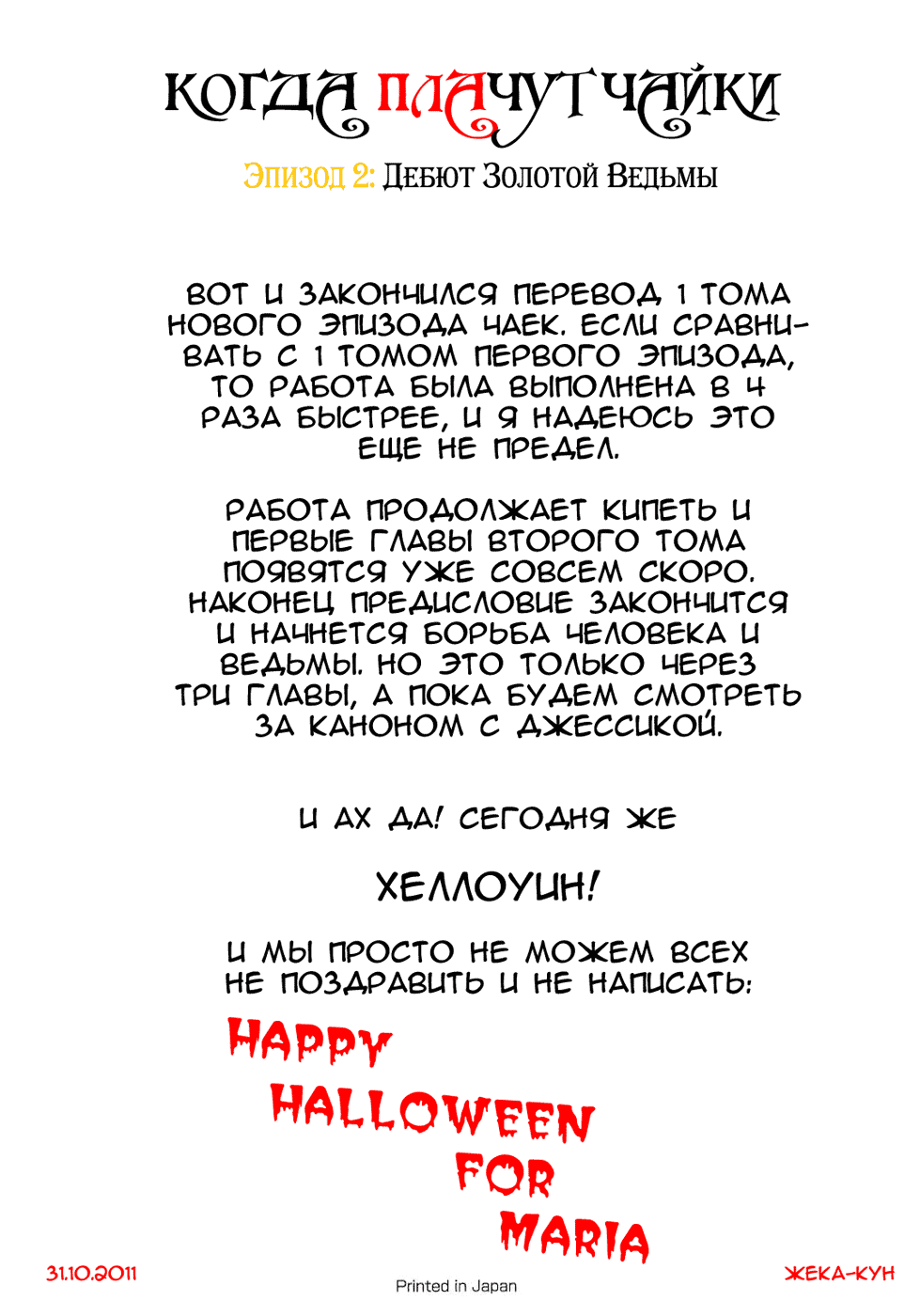 КОГДА ПЛАЧУТ ЧАЙКИ

Эпизод 2: Дебют Золотой Ведьмы

ВОТ И ЗАКОНЧИЛСЯ ПЕРЕВОД 1 ТОМА НОВОГО ЭПИЗОДА ЧАЕК. ЕСЛИ СРАВНИВАТЬ С 1 ТОМОМ ПЕРВОГО ЭПИЗОДА, ТО РАБОТА БЫЛА ВЫПОЛНЕНА В 4 РАЗА БЫСТРЕЕ, И Я НАДЕЮСЬ ЭТО ЕЩЕ НЕ ПРЕДЕЛ.

РАБОТА ПРОДОЛЖАЕТ КИПЕТЬ И ПЕРВЫЕ ГЛАВЫ ВТОРОГО ТОМА ПОЯВЯТСЯ УЖЕ СОВСЕМ СКОРО. НАКОНЕЦ ПРЕДИСЛОВИЕ ЗАКОНЧИТСЯ И НАЧНЕТСЯ БОРЬБА ЧЕЛОВЕКА И ВЕДЬМЫ. НО ЭТО ТОЛЬКО ЧЕРЕЗ ТРИ ГЛАВЫ, А ПОКА БУДЕМ СМОТРЕТЬ ЗА КАНОНОМ С ДЖЕССИКОЙ.

И АХ ДА! СЕГОДНЯ ЖЕ

ХЕЛЛОУИН!

И МЫ ПРОСТО НЕ МОЖЕМ ВСЕХ НЕ ПОЗДРАВИТЬ И НЕ НАПИСАТЬ:

HAPPY
HALLOWEEN
FOR
MARIA

31.10.2011

Printed in Japan

ЖЕКА-КУН